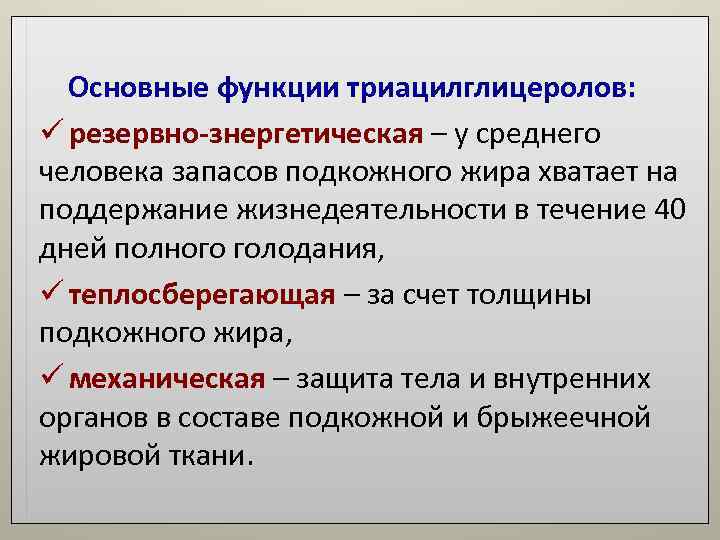 Основные функции триацилглицеролов:

✓ резервно-энергетическая – у среднего человека запасов подкожного жира хватает на поддержание жизнедеятельности в течение 40 дней полного голодания,

✓ теплосберегающая – за счет толщины подкожного жира,

✓ механическая – защита тела и внутренних органов в составе подкожной и брыжеечной жировой ткани.